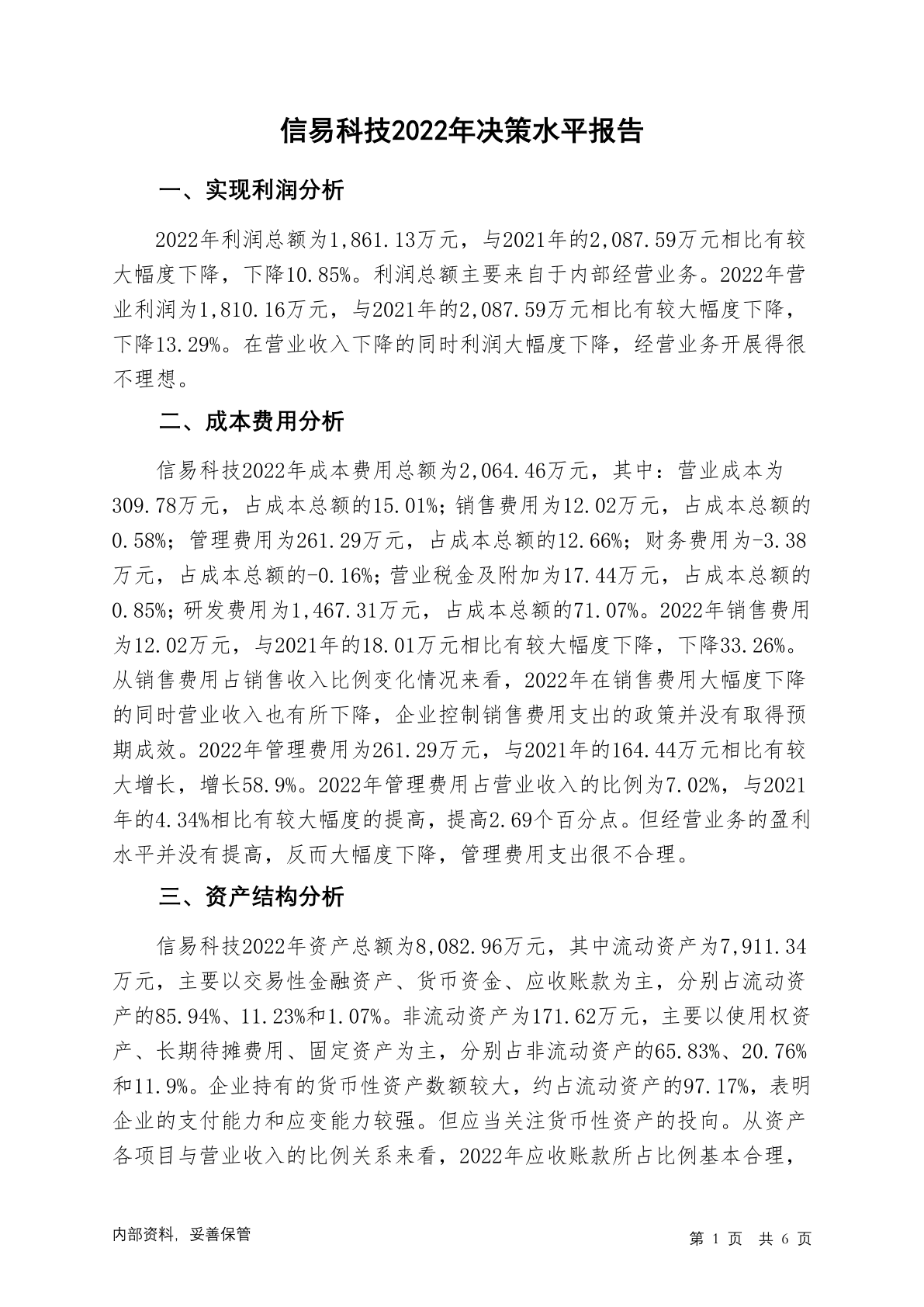 信易科技2022年决策水平报告

一、实现利润分析

2022年利润总额为1,861.13万元，与2021年的2,087.59万元相比有较大幅度下降，下降10.85%。利润总额主要来自于内部经营业务。2022年营业利润为1,810.16万元，与2021年的2,087.59万元相比有较大幅度下降，下降13.29%。在营业收入下降的同时利润大幅度下降，经营业务开展得很不理想。

二、成本费用分析

信易科技2022年成本费用总额为2,064.46万元，其中：营业成本为309.78万元，占成本总额的15.01%；销售费用为12.02万元，占成本总额的0.58%；管理费用为261.29万元，占成本总额的12.66%；财务费用为-3.38万元，占成本总额的-0.16%；营业税金及附加为17.44万元，占成本总额的0.85%；研发费用为1,467.31万元，占成本总额的71.07%。2022年销售费用为12.02万元，与2021年的18.01万元相比有较大幅度下降，下降33.26%。从销售费用占销售收入比例变化情况来看，2022年在销售费用大幅度下降的同时营业收入也有所下降，企业控制销售费用支出的政策并没有取得预期成效。2022年管理费用为261.29万元，与2021年的164.44万元相比有较大增长，增长58.9%。2022年管理费用占营业收入的比例为7.02%，与2021年的4.34%相比有较大幅度的提高，提高2.69个百分点。但经营业务的盈利水平并没有提高，反而大幅度下降，管理费用支出很不合理。

三、资产结构分析

信易科技2022年资产总额为8,082.96万元，其中流动资产为7,911.34万元，主要以交易性金融资产、货币资金、应收账款为主，分别占流动资产的85.94%、11.23%和1.07%。非流动资产为171.62万元，主要以使用权资产、长期待摊费用、固定资产为主，分别占非流动资产的65.83%、20.76%和11.9%。企业持有的货币性资产数额较大，约占流动资产的97.17%，表明企业的支付能力和应变能力较强。但应当关注货币性资产的投向。从资产各项目与营业收入的比例关系来看，2022年应收账款所占比例基本合理，

内部资料，妥善保管

第 1 页 共 6 页